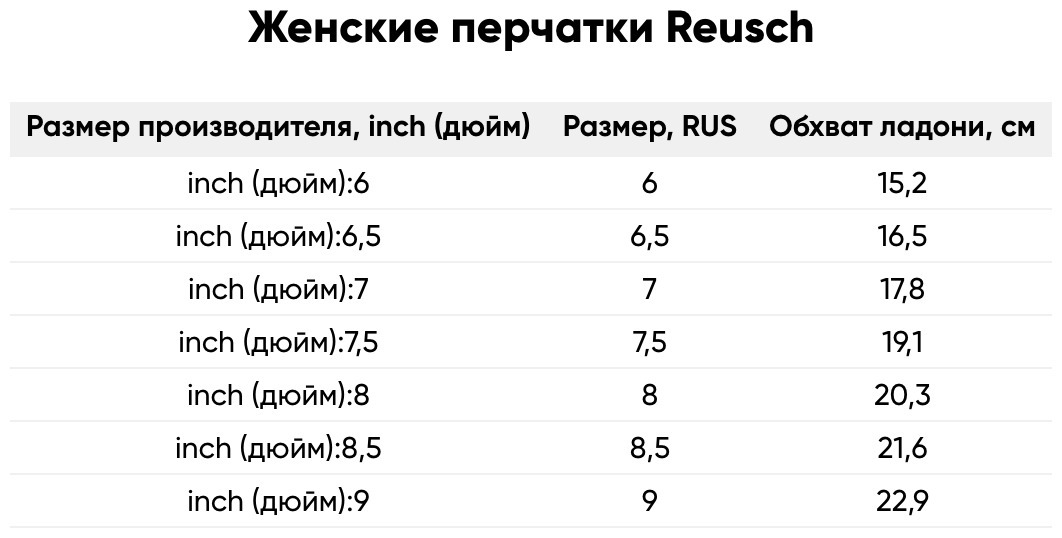 Женские перчатки Reusch

| Размер производителя, inch (дюйм) | Размер, RUS | Обхват ладони, см |
|---|---|---|
| inch (дюйм):6 | 6 | 15,2 |
| inch (дюйм):6,5 | 6,5 | 16,5 |
| inch (дюйм):7 | 7 | 17,8 |
| inch (дюйм):7,5 | 7,5 | 19,1 |
| inch (дюйм):8 | 8 | 20,3 |
| inch (дюйм):8,5 | 8,5 | 21,6 |
| inch (дюйм):9 | 9 | 22,9 |